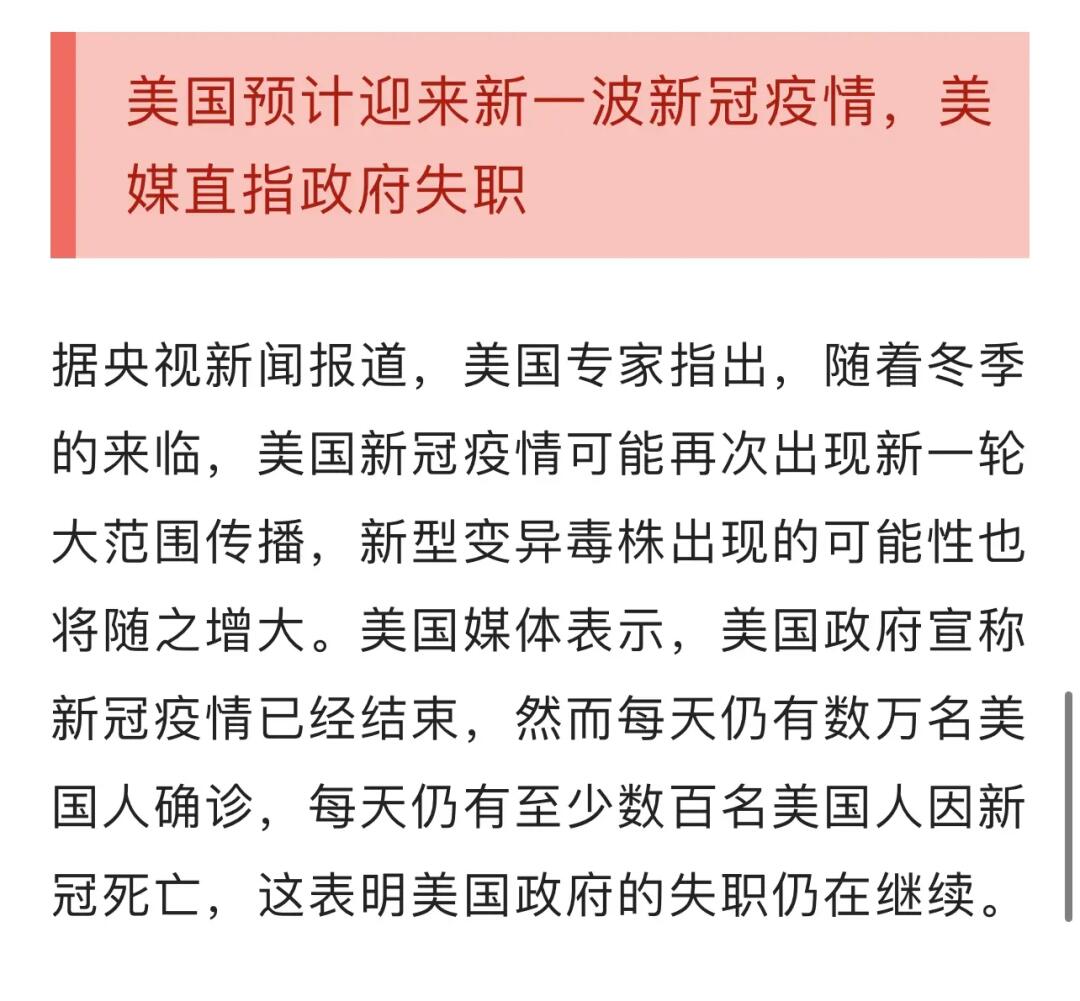 美国预计迎来新一波新冠疫情，美媒直指政府失职

据央视新闻报道，美国专家指出，随着冬季的来临，美国新冠疫情可能再次出现新一轮大范围传播，新型变异毒株出现的可能性也将随之增大。美国媒体表示，美国政府宣称新冠疫情已经结束，然而每天仍有数万名美国人确诊，每天仍有至少数百名美国人因新冠死亡，这表明美国政府的失职仍在继续。